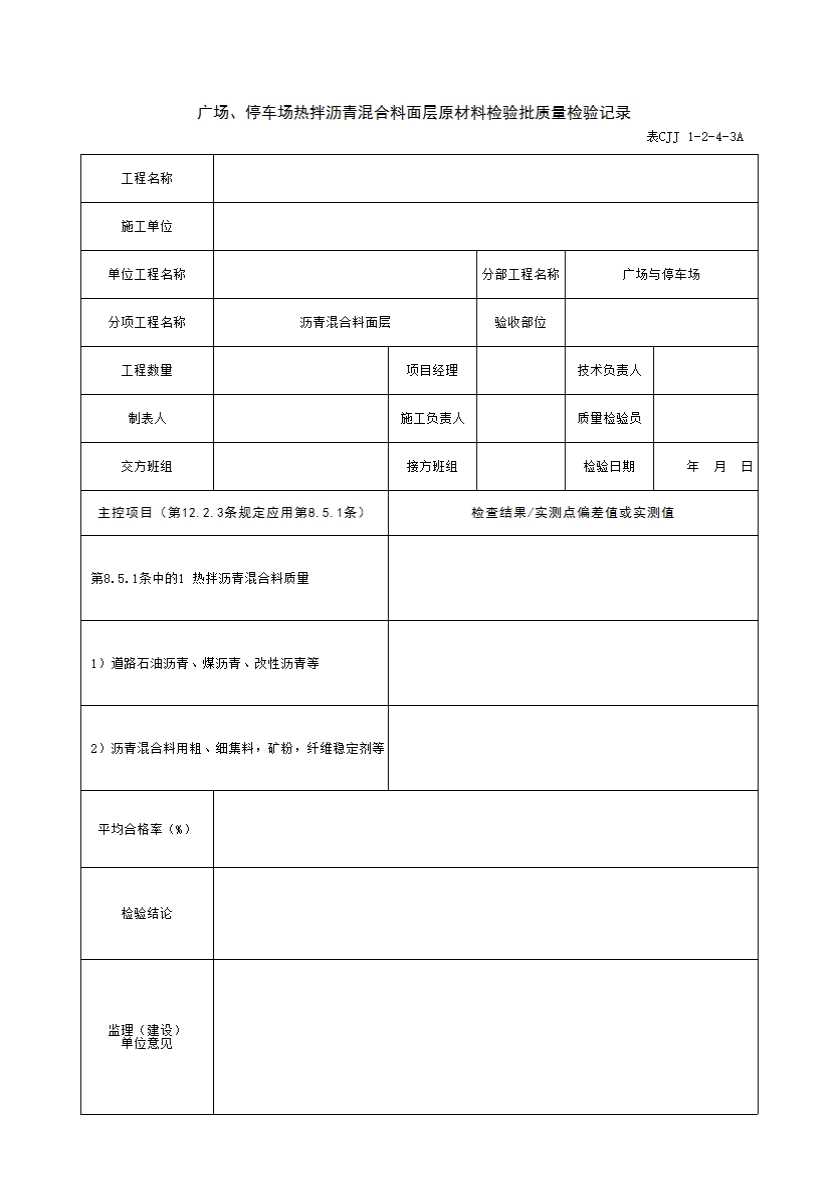 广场、停车场热拌沥青混合料面层原材料检验批质量检验记录

表CJJ 1-2-4-3A

| 工程名称 | | | | | |
|---|---|---|---|---|---|
| 施工单位 | | | | | |
| 单位工程名称 | | | 分部工程名称 | 广场与停车场 | |
| 分项工程名称 | 沥青混合料面层 | | 验收部位 | | |
| 工程数量 | | 项目经理 | | 技术负责人 | |
| 制表人 | | 施工负责人 | | 质量检验员 | |
| 交方班组 | | 接方班组 | | 检验日期 | 年 月 日 |

| 主控项目（第12.2.3条规定应用第8.5.1条） | 检查结果/实测点偏差值或实测值 |
|---|---|
| 第8.5.1条中的1 热拌沥青混合料质量 | |
| 1）道路石油沥青、煤沥青、改性沥青等 | |
| 2）沥青混合料用粗、细集料，矿粉，纤维稳定剂等 | |

| 平均合格率（%） | |
|---|---|
| 检验结论 | |
| 监理（建设）单位意见 | |